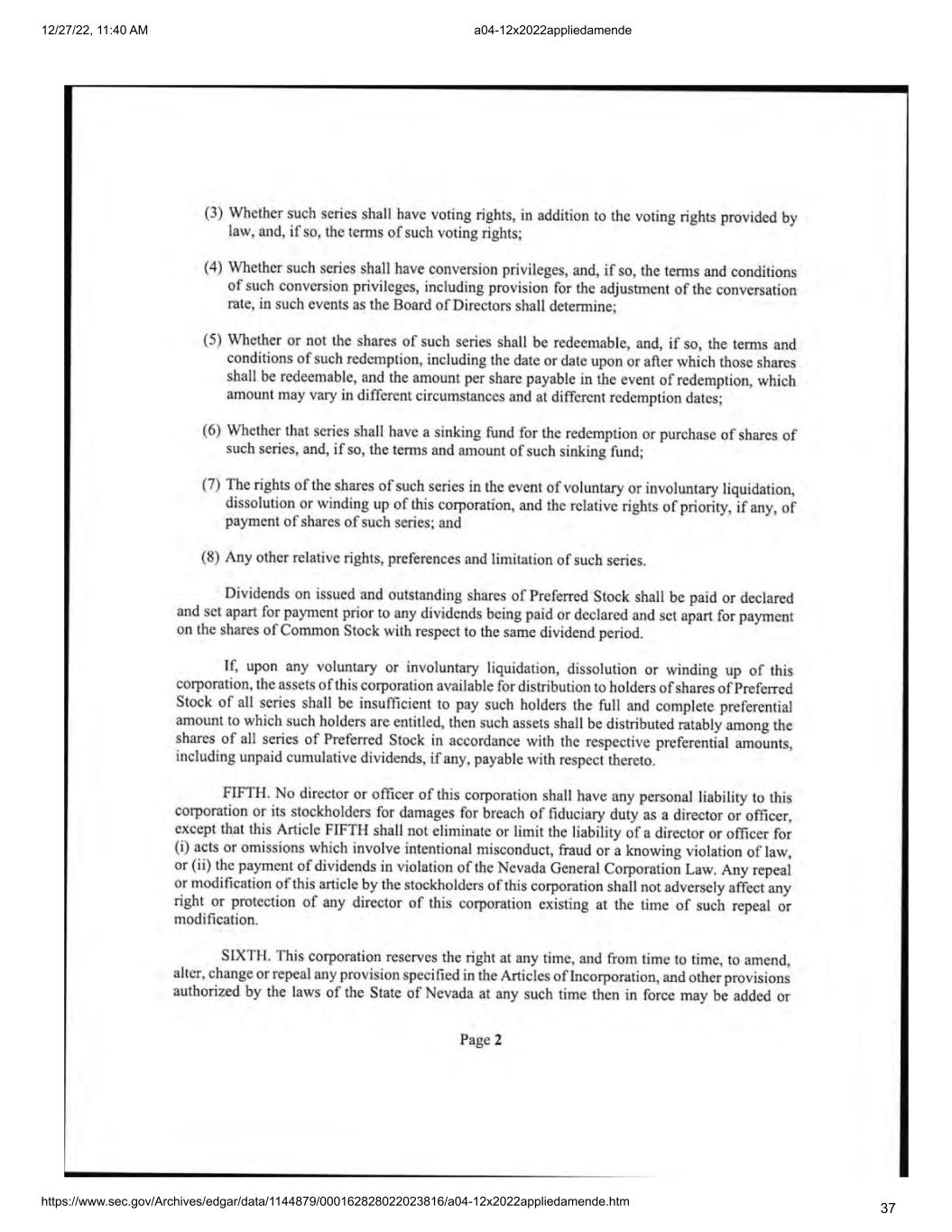 12/27/22, 11:40 AM

a04-12x2022appliedamende

(3) Whether such series shall have voting rights, in addition to the voting rights provided by law, and, if so, the terms of such voting rights;

(4) Whether such series shall have conversion privileges, and, if so, the terms and conditions of such conversion privileges, including provision for the adjustment of the conversation rate, in such events as the Board of Directors shall determine;

(5) Whether or not the shares of such series shall be redeemable, and, if so, the terms and conditions of such redemption, including the date or date upon or after which those shares shall be redeemable, and the amount per share payable in the event of redemption, which amount may vary in different circumstances and at different redemption dates;

(6) Whether that series shall have a sinking fund for the redemption or purchase of shares of such series, and, if so, the terms and amount of such sinking fund;

(7) The rights of the shares of such series in the event of voluntary or involuntary liquidation, dissolution or winding up of this corporation, and the relative rights of priority, if any, of payment of shares of such series; and

(8) Any other relative rights, preferences and limitation of such series.

Dividends on issued and outstanding shares of Preferred Stock shall be paid or declared and set apart for payment prior to any dividends being paid or declared and set apart for payment on the shares of Common Stock with respect to the same dividend period.

If, upon any voluntary or involuntary liquidation, dissolution or winding up of this corporation, the assets of this corporation available for distribution to holders of shares of Preferred Stock of all series shall be insufficient to pay such holders the full and complete preferential amount to which such holders are entitled, then such assets shall be distributed ratably among the shares of all series of Preferred Stock in accordance with the respective preferential amounts, including unpaid cumulative dividends, if any, payable with respect thereto.

FIFTH. No director or officer of this corporation shall have any personal liability to this corporation or its stockholders for damages for breach of fiduciary duty as a director or officer, except that this Article FIFTH shall not eliminate or limit the liability of a director or officer for (i) acts or omissions which involve intentional misconduct, fraud or a knowing violation of law, or (ii) the payment of dividends in violation of the Nevada General Corporation Law. Any repeal or modification of this article by the stockholders of this corporation shall not adversely affect any right or protection of any director of this corporation existing at the time of such repeal or modification.

SIXTH. This corporation reserves the right at any time, and from time to time, to amend, alter, change or repeal any provision specified in the Articles of Incorporation, and other provisions authorized by the laws of the State of Nevada at any such time then in force may be added or

Page 2

https://www.sec.gov/Archives/edgar/data/1144879/000162828022023816/a04-12x2022appliedamende.htm

37